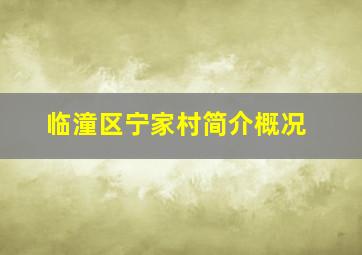 临潼区宁家村简介概况